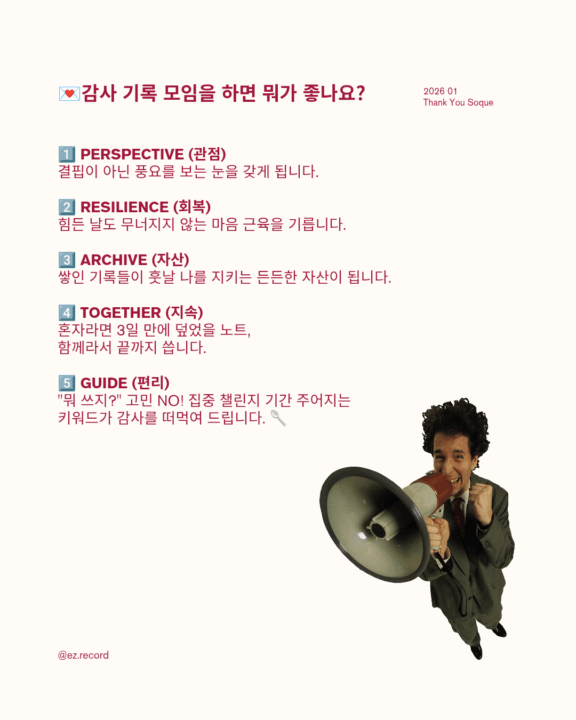 💌감사 기록 모임을 하면 뭐가 좋나요?

2026 01
Thank You Soque

1️⃣ PERSPECTIVE (관점)
결핍이 아닌 풍요를 보는 눈을 갖게 됩니다.

2️⃣ RESILIENCE (회복)
힘든 날도 무너지지 않는 마음 근육을 기릅니다.

3️⃣ ARCHIVE (자산)
쌓인 기록들이 훗날 나를 지키는 든든한 자산이 됩니다.

4️⃣ TOGETHER (지속)
혼자라면 3일 만에 덮었을 노트,
함께라서 끝까지 씁니다.

5️⃣ GUIDE (편리)
"뭐 쓰지?" 고민 NO! 집중 챌린지 기간 주어지는
키워드가 감사를 떠먹여 드립니다. 🥄

@ez.record